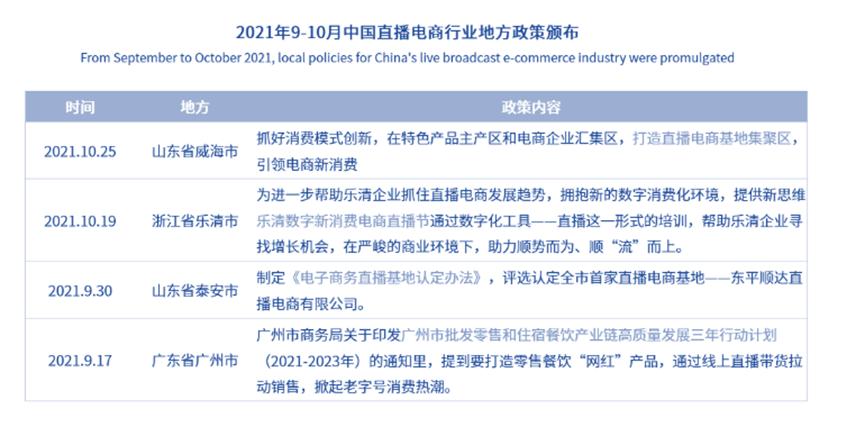 2021年9-10月中国直播电商行业地方政策颁布

From September to October 2021, local policies for China's live broadcast e-commerce industry were promulgated

| 时间 | 地方 | 政策内容 |
|---|---|---|
| 2021.10.25 | 山东省威海市 | 抓好消费模式创新，在特色产品主产区和电商企业汇集区，打造直播电商基地集聚区，引领电商新消费 |
| 2021.10.19 | 浙江省乐清市 | 为进一步帮助乐清企业抓住直播电商发展趋势，拥抱新的数字消费化环境，提供新思维乐清数字新消费电商直播节通过数字化工具——直播这一形式的培训，帮助乐清企业寻找增长机会，在严峻的商业环境下，助力顺势而为、顺“流”而上。 |
| 2021.9.30 | 山东省泰安市 | 制定《电子商务直播基地认定办法》，评选认定全市首家直播电商基地——东平顺达直播电商有限公司。 |
| 2021.9.17 | 广东省广州市 | 广州市商务局关于印发广州市批发零售和住宿餐饮产业链高质量发展三年行动计划（2021-2023年）的通知里，提到要打造零售餐饮“网红”产品，通过线上直播带货拉动销售，掀起老字号消费热潮。 |